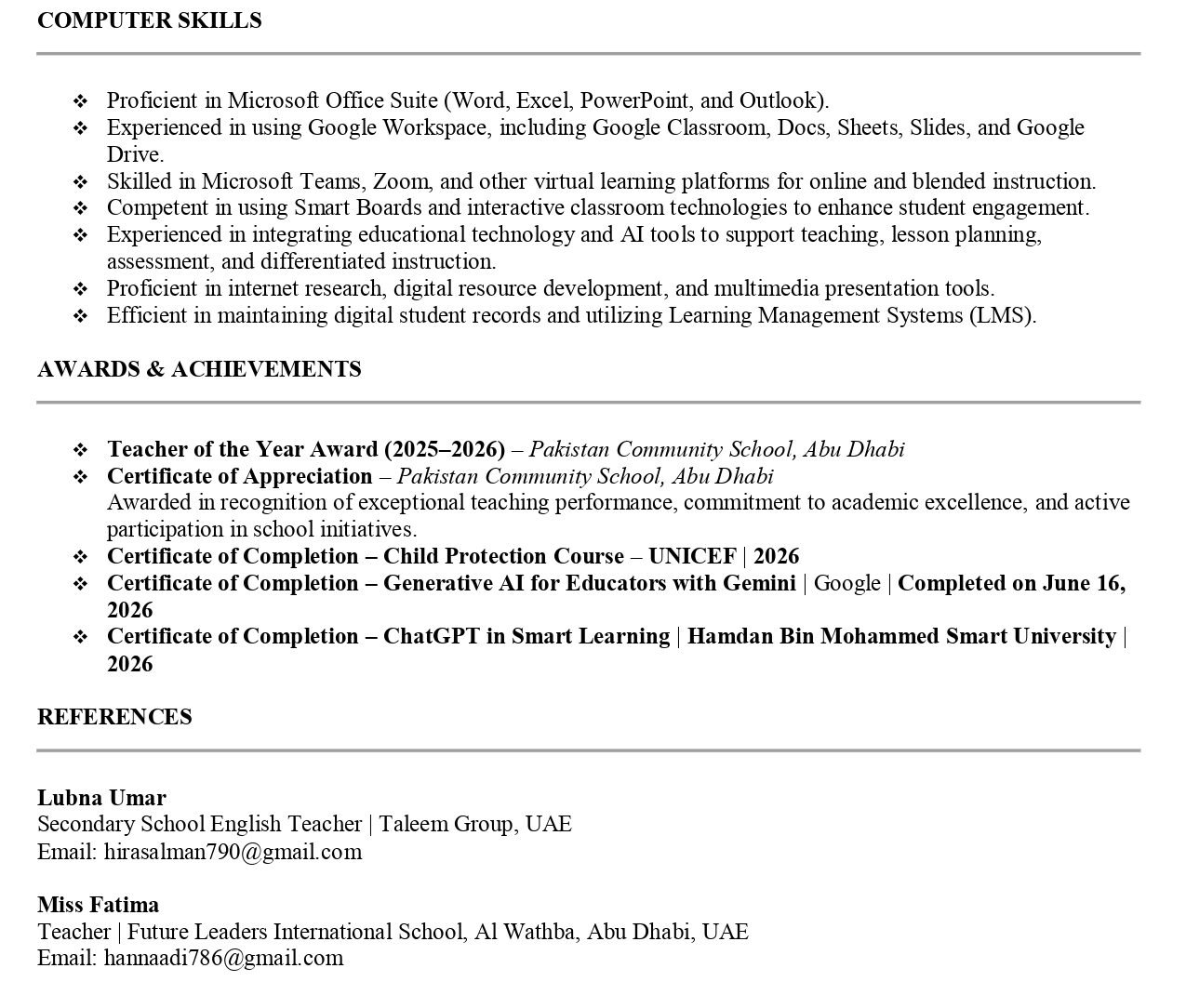 COMPUTER SKILLS

❖ Proficient in Microsoft Office Suite (Word, Excel, PowerPoint, and Outlook).
❖ Experienced in using Google Workspace, including Google Classroom, Docs, Sheets, Slides, and Google Drive.
❖ Skilled in Microsoft Teams, Zoom, and other virtual learning platforms for online and blended instruction.
❖ Competent in using Smart Boards and interactive classroom technologies to enhance student engagement.
❖ Experienced in integrating educational technology and AI tools to support teaching, lesson planning, assessment, and differentiated instruction.
❖ Proficient in internet research, digital resource development, and multimedia presentation tools.
❖ Efficient in maintaining digital student records and utilizing Learning Management Systems (LMS).

AWARDS & ACHIEVEMENTS

❖ Teacher of the Year Award (2025–2026) – Pakistan Community School, Abu Dhabi
❖ Certificate of Appreciation – Pakistan Community School, Abu Dhabi
Awarded in recognition of exceptional teaching performance, commitment to academic excellence, and active participation in school initiatives.
❖ Certificate of Completion – Child Protection Course – UNICEF | 2026
❖ Certificate of Completion – Generative AI for Educators with Gemini | Google | Completed on June 16, 2026
❖ Certificate of Completion – ChatGPT in Smart Learning | Hamdan Bin Mohammed Smart University | 2026

REFERENCES

Lubna Umar
Secondary School English Teacher | Taleem Group, UAE
Email: hirasalman790@gmail.com

Miss Fatima
Teacher | Future Leaders International School, Al Wathba, Abu Dhabi, UAE
Email: hannaadi786@gmail.com